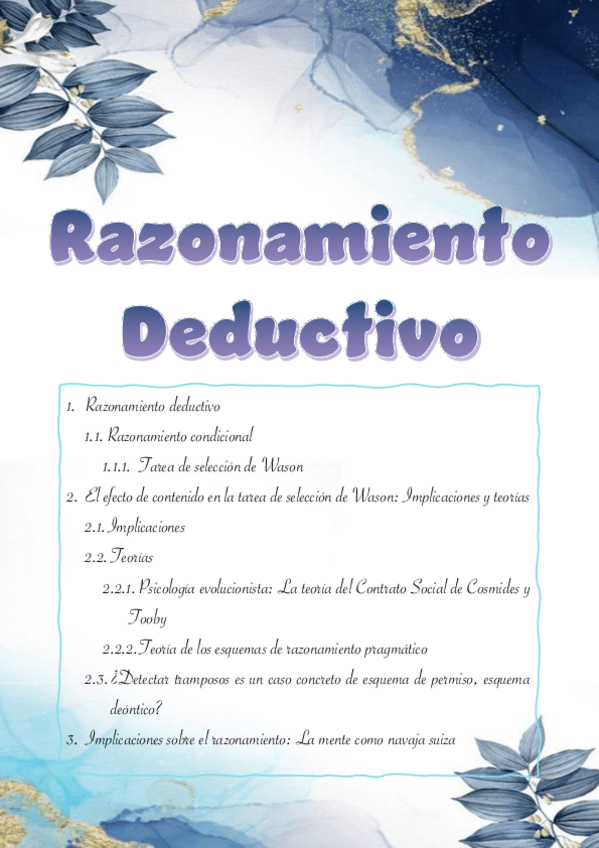 Razonamiento Deductivo

1. Razonamiento deductivo
1.1. Razonamiento condicional
1.1.1. Tarea de selección de Wason
2. El efecto de contenido en la tarea de selección de Wason: Implicaciones y teorías
2.1. Implicaciones
2.2. Teorías
2.2.1. Psicología evolucionista: La teoría del Contrato Social de Cosmides y Tooby
2.2.2. Teoría de los esquemas de razonamiento pragmático
2.3. ¿Detectar tramposos es un caso concreto de esquema de permiso, esquema deóntico?
3. Implicaciones sobre el razonamiento: La mente como navaja suiza